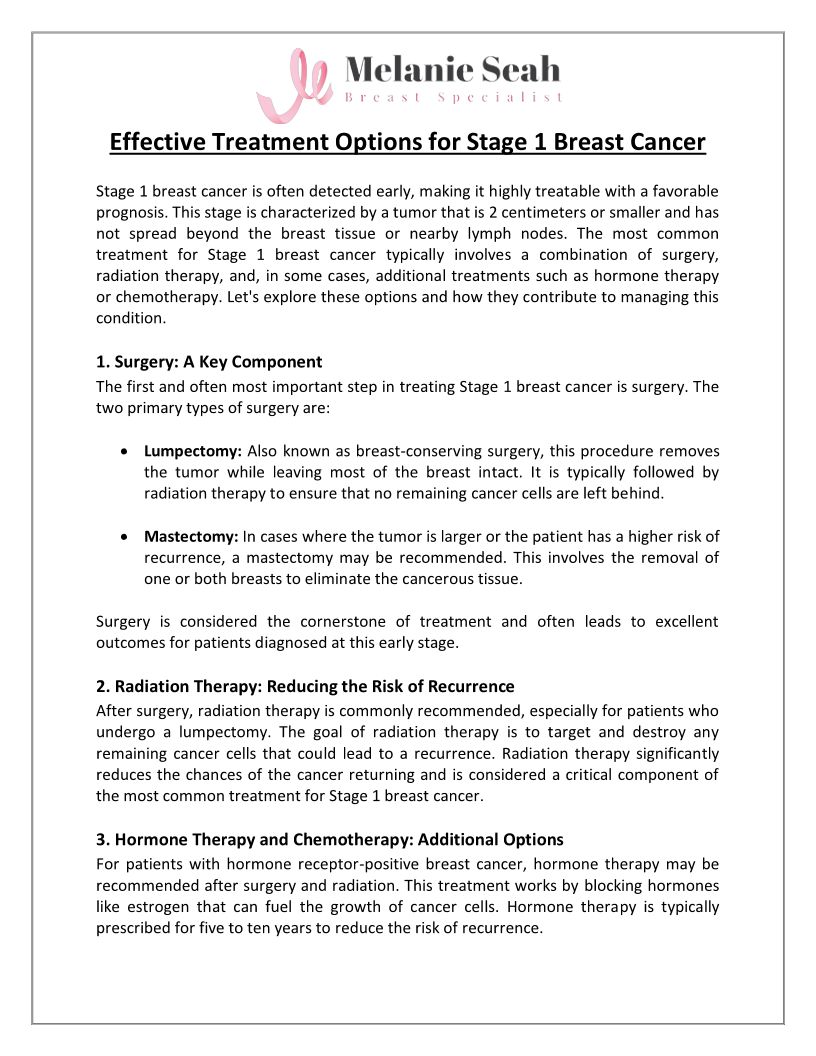 Melanie Seah
Breast Specialist

Effective Treatment Options for Stage 1 Breast Cancer

Stage 1 breast cancer is often detected early, making it highly treatable with a favorable prognosis. This stage is characterized by a tumor that is 2 centimeters or smaller and has not spread beyond the breast tissue or nearby lymph nodes. The most common treatment for Stage 1 breast cancer typically involves a combination of surgery, radiation therapy, and, in some cases, additional treatments such as hormone therapy or chemotherapy. Let's explore these options and how they contribute to managing this condition.

1. Surgery: A Key Component
The first and often most important step in treating Stage 1 breast cancer is surgery. The two primary types of surgery are:

• Lumpectomy: Also known as breast-conserving surgery, this procedure removes the tumor while leaving most of the breast intact. It is typically followed by radiation therapy to ensure that no remaining cancer cells are left behind.

• Mastectomy: In cases where the tumor is larger or the patient has a higher risk of recurrence, a mastectomy may be recommended. This involves the removal of one or both breasts to eliminate the cancerous tissue.

Surgery is considered the cornerstone of treatment and often leads to excellent outcomes for patients diagnosed at this early stage.

2. Radiation Therapy: Reducing the Risk of Recurrence
After surgery, radiation therapy is commonly recommended, especially for patients who undergo a lumpectomy. The goal of radiation therapy is to target and destroy any remaining cancer cells that could lead to a recurrence. Radiation therapy significantly reduces the chances of the cancer returning and is considered a critical component of the most common treatment for Stage 1 breast cancer.

3. Hormone Therapy and Chemotherapy: Additional Options
For patients with hormone receptor-positive breast cancer, hormone therapy may be recommended after surgery and radiation. This treatment works by blocking hormones like estrogen that can fuel the growth of cancer cells. Hormone therapy is typically prescribed for five to ten years to reduce the risk of recurrence.